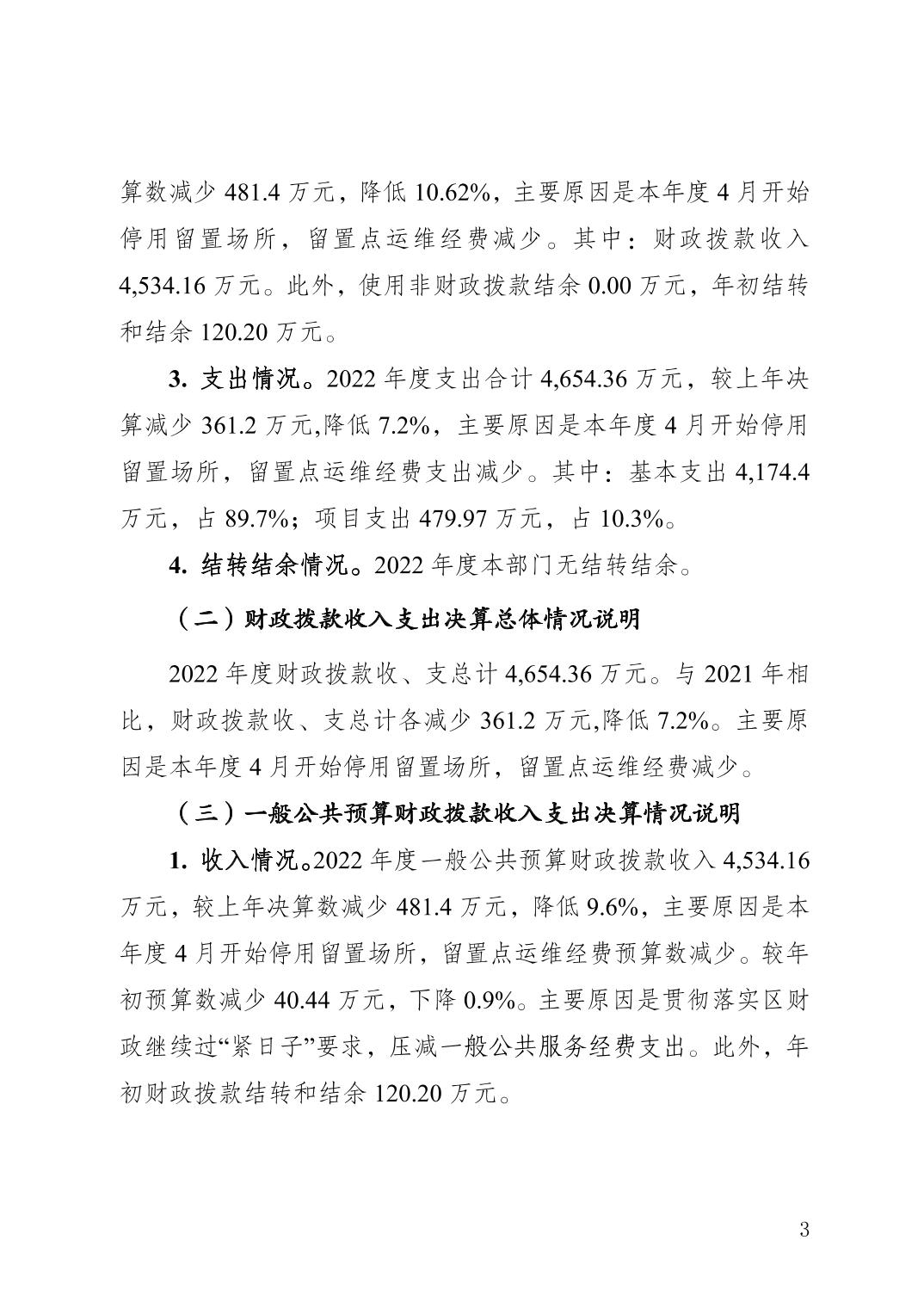 算数减少 481.4 万元，降低 10.62%，主要原因是本年度 4 月开始停用留置场所，留置点运维经费减少。其中：财政拨款收入 4,534.16 万元。此外，使用非财政拨款结余 0.00 万元，年初结转和结余 120.20 万元。

3. 支出情况。2022 年度支出合计 4,654.36 万元，较上年决算减少 361.2 万元,降低 7.2%，主要原因是本年度 4 月开始停用留置场所，留置点运维经费支出减少。其中：基本支出 4,174.4 万元，占 89.7%；项目支出 479.97 万元，占 10.3%。

4. 结转结余情况。2022 年度本部门无结转结余。

（二）财政拨款收入支出决算总体情况说明

2022 年度财政拨款收、支总计 4,654.36 万元。与 2021 年相比，财政拨款收、支总计各减少 361.2 万元,降低 7.2%。主要原因是本年度 4 月开始停用留置场所，留置点运维经费减少。

（三）一般公共预算财政拨款收入支出决算情况说明

1. 收入情况。2022 年度一般公共预算财政拨款收入 4,534.16 万元，较上年决算数减少 481.4 万元，降低 9.6%，主要原因是本年度 4 月开始停用留置场所，留置点运维经费预算数减少。较年初预算数减少 40.44 万元，下降 0.9%。主要原因是贯彻落实区财政继续过“紧日子”要求，压减一般公共服务经费支出。此外，年初财政拨款结转和结余 120.20 万元。

3